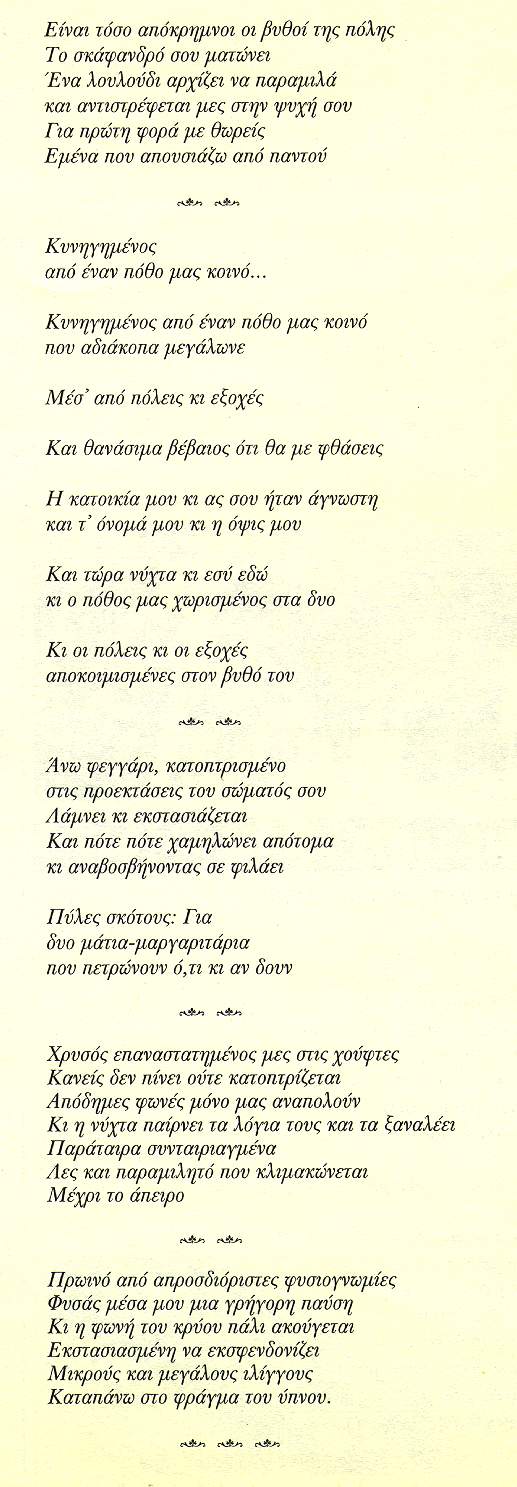 Είναι τόσο απόκρημνοι οι βυθοί της πόλης
Το σκάφανδρό σου ματώνει
Ένα λουλούδι αρχίζει να παραμιλά
και αντιστρέφεται μες στην ψυχή σου
Για πρώτη φορά με θωρείς
Εμένα που απουσιάζω από παντού

Κυνηγημένος
από έναν πόθο μας κοινό...

Κυνηγημένος από έναν πόθο μας κοινό
που αδιάκοπα μεγάλωνε

Μέσ' από πόλεις κι εξοχές

Και θανάσιμα βέβαιος ότι θα με φθάσεις

Η κατοικία μου κι ας σου ήταν άγνωστη
και τ' όνομά μου κι η όψις μου

Και τώρα νύχτα κι εσύ εδώ
κι ο πόθος μας χωρισμένος στα δυο

Κι οι πόλεις κι οι εξοχές
αποκοιμισμένες στον βυθό του

Άνω φεγγάρι, κατοπτρισμένο
στις προεκτάσεις του σώματός σου
Λάμνει κι εκστασιάζεται
Και πότε πότε χαμηλώνει απότομα
κι αναβοσβήνοντας σε φιλάει

Πύλες σκότους: Για
δυο μάτια-μαργαριτάρια
που πετρώνουν ό,τι κι αν δουν

Χρυσός επαναστατημένος μες στις χούφτες
Κανείς δεν πίνει ούτε κατοπτρίζεται
Απόδημες φωνές μόνο μας αναπολούν
Κι η νύχτα παίρνει τα λόγια τους και τα ξαναλέει
Παράταιρα συνταιριαγμένα
Λες και παραμιλητό που κλιμακώνεται
Μέχρι το άπειρο

Πρωινό από απροσδιόριστες φυσιογνωμίες
Φυσάς μέσα μου μια γρήγορη παύση
Κι η φωνή του κρύου πάλι ακούγεται
Εκστασιασμένη να εκσφενδονίζει
Μικρούς και μεγάλους ιλίγγους
Καταπάνω στο φράγμα του ύπνου.